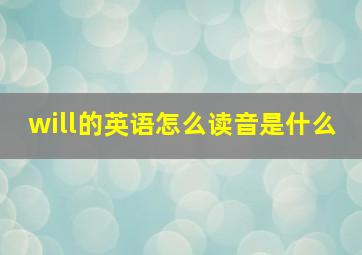 will的英语怎么读音是什么